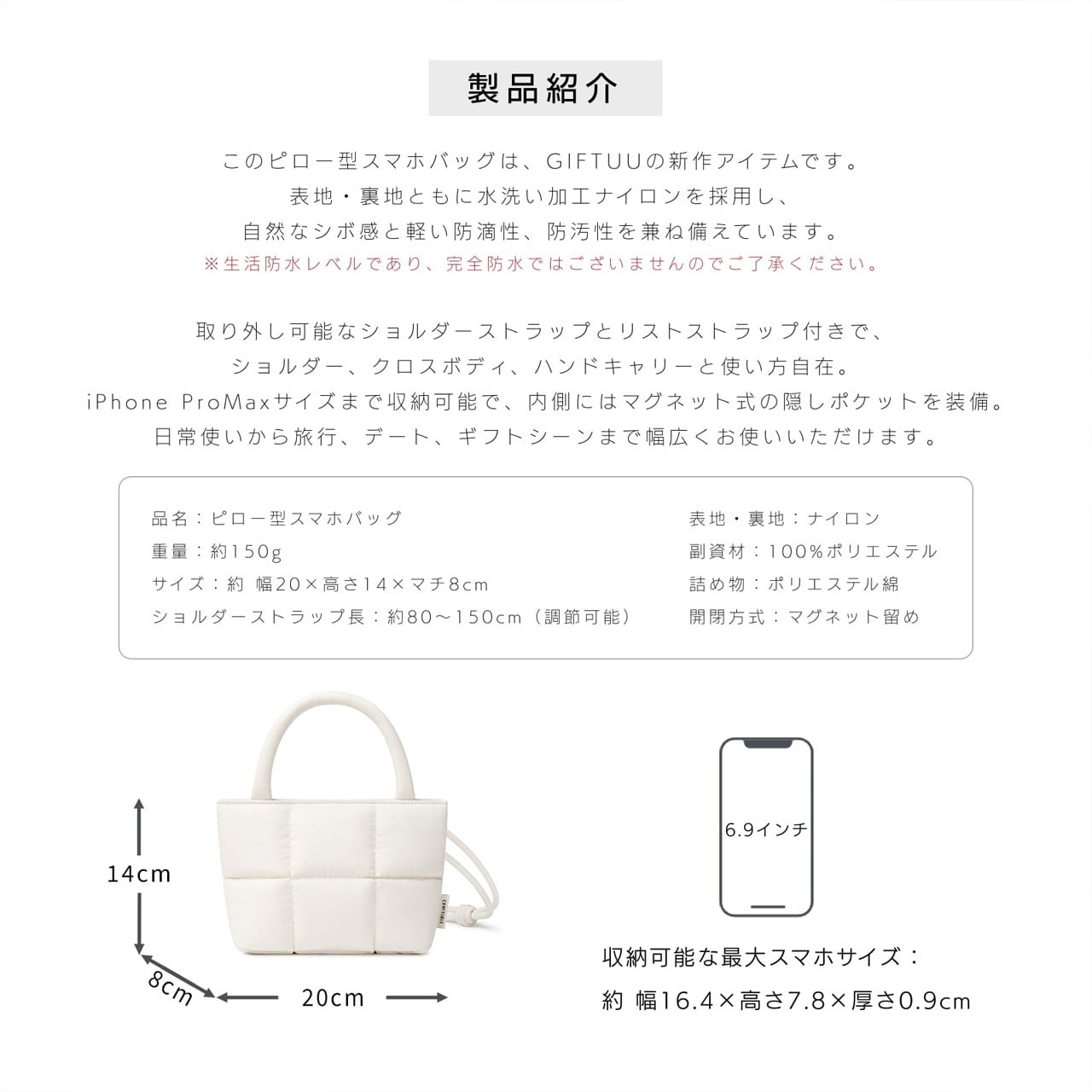 製品紹介

このピロー型スマホバッグは、GIFTUUの新作アイテムです。
表地・裏地ともに水洗い加工ナイロンを採用し、
自然なシボ感と軽い防滴性、防汚性を兼ね備えています。
※生活防水レベルであり、完全防水ではございませんのでご了承ください。

取り外し可能なショルダーストラップとリストストラップ付きで、
ショルダー、クロスボディ、ハンドキャリーと使い方自在。
iPhone ProMaxサイズまで収納可能で、内側にはマグネット式の隠しポケットを装備。
日常使いから旅行、デート、ギフトシーンまで幅広くお使いいただけます。

品名：ピロー型スマホバッグ
重量：約150g
サイズ：約 幅20×高さ14×マチ8cm
ショルダーストラップ長：約80～150cm（調節可能）

表地・裏地：ナイロン
副資材：100%ポリエステル
詰め物：ポリエステル綿
開閉方式：マグネット留め

14cm
8cm
20cm

6.9インチ

収納可能な最大スマホサイズ：
約 幅16.4×高さ7.8×厚さ0.9cm